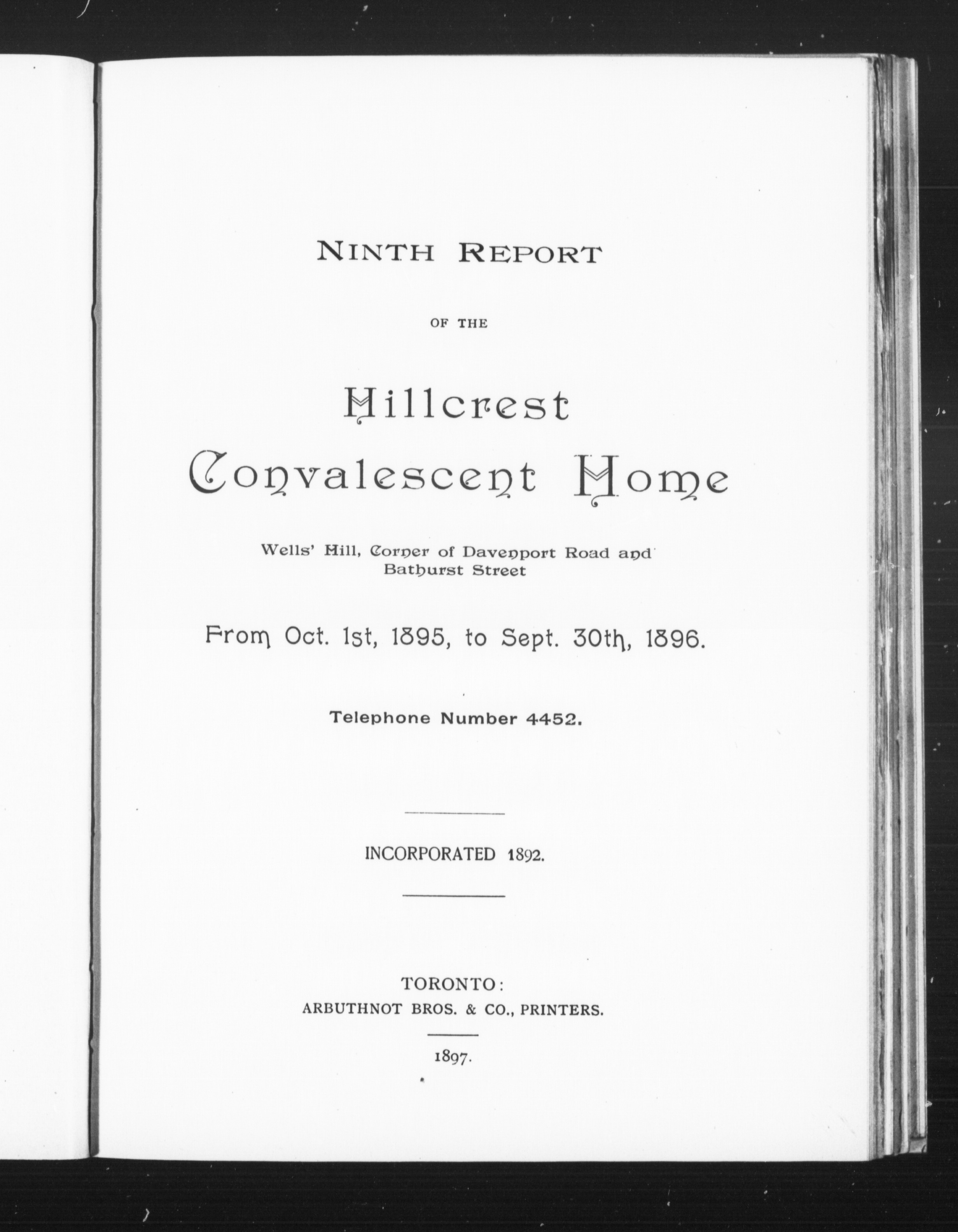 NINTH REPORT

OF THE

Hillcrest Convalescent Home

Wells' Hill, Corner of Davenport Road and Bathurst Street

From Oct. 1st, 1895, to Sept. 30th, 1896.

Telephone Number 4452.

INCORPORATED 1892.

TORONTO:
ARBUTHNOT BROS. & CO., PRINTERS.

1897.